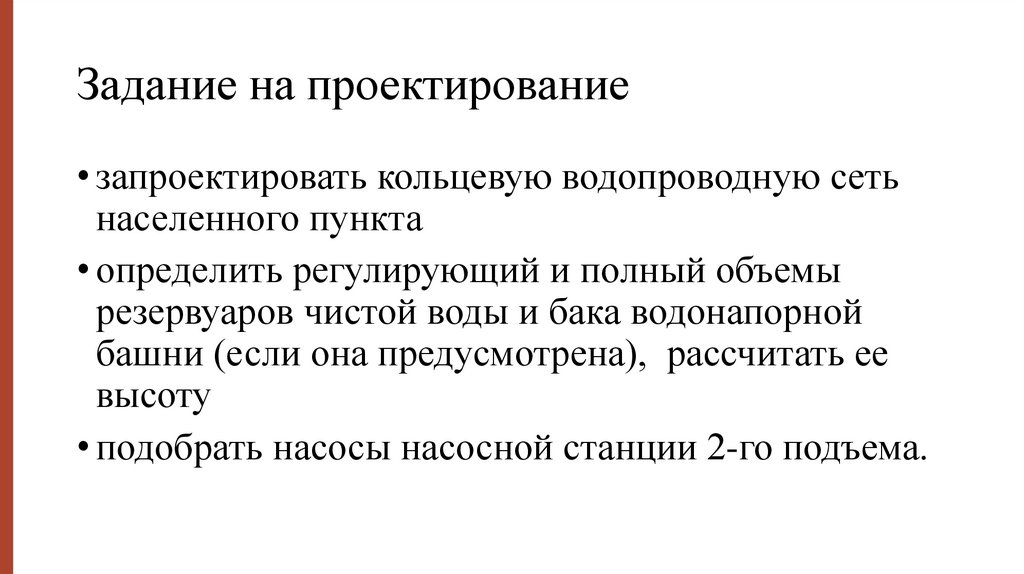 Задание на проектирование

• запроектировать кольцевую водопроводную сеть населенного пункта

• определить регулирующий и полный объемы резервуаров чистой воды и бака водонапорной башни (если она предусмотрена), рассчитать ее высоту

• подобрать насосы насосной станции 2-го подъема.